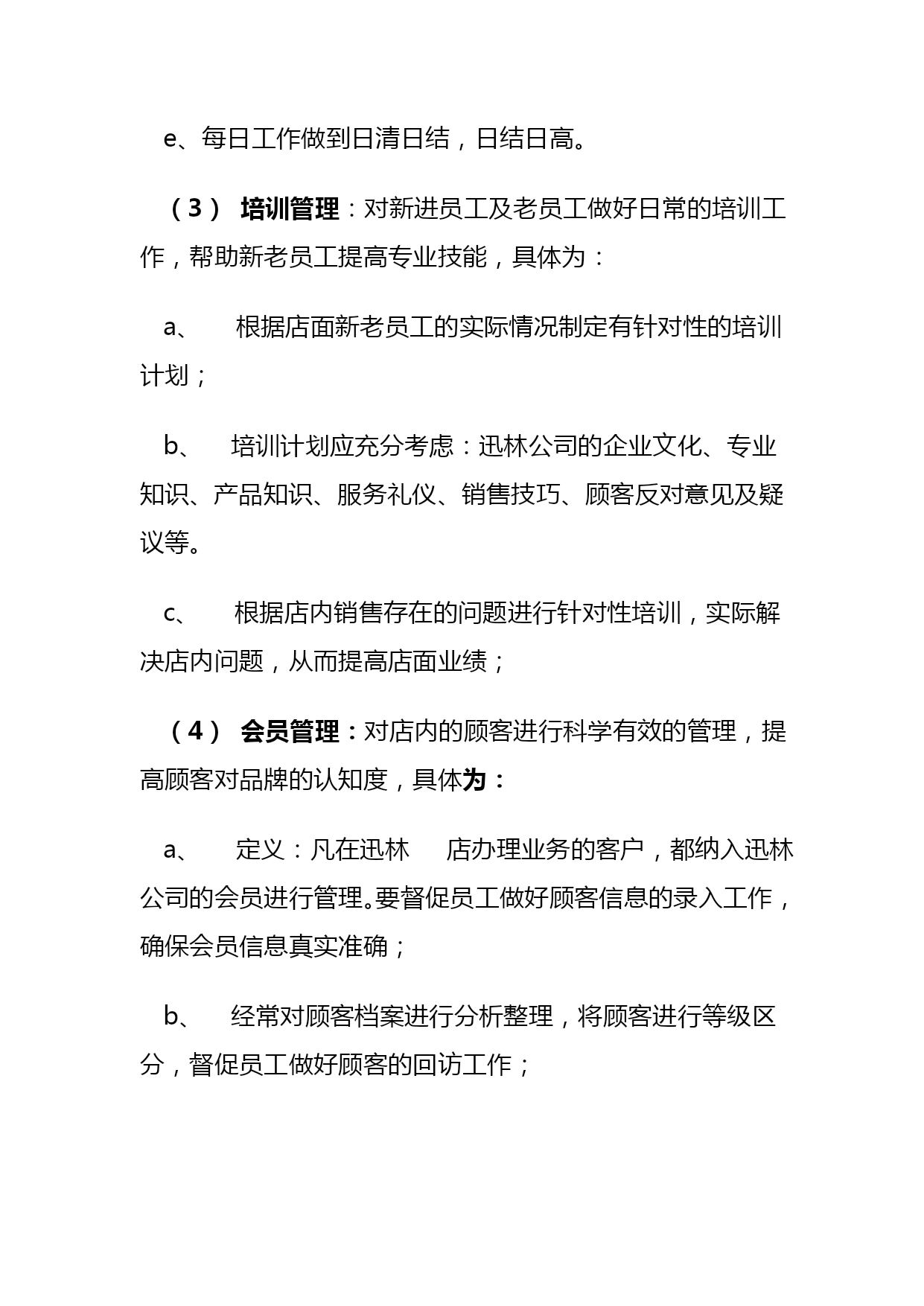 e、每日工作做到日清日结，日结日高。

（3） 培训管理：对新进员工及老员工做好日常的培训工作，帮助新老员工提高专业技能，具体为：

a、 根据店面新老员工的实际情况制定有针对性的培训计划；

b、 培训计划应充分考虑：迅林公司的企业文化、专业知识、产品知识、服务礼仪、销售技巧、顾客反对意见及疑议等。

c、 根据店内销售存在的问题进行针对性培训，实际解决店内问题，从而提高店面业绩；

（4） 会员管理：对店内的顾客进行科学有效的管理，提高顾客对品牌的认知度，具体为：

a、 定义：凡在迅林 店办理业务的客户，都纳入迅林公司的会员进行管理。要督促员工做好顾客信息的录入工作，确保会员信息真实准确；

b、 经常对顾客档案进行分析整理，将顾客进行等级区分，督促员工做好顾客的回访工作；